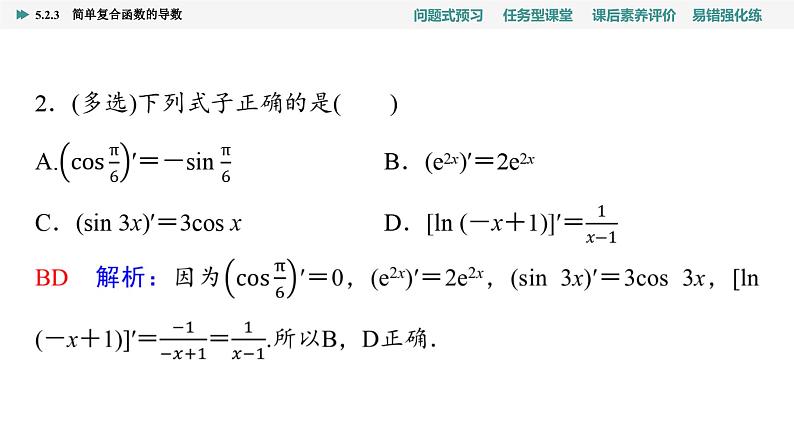 5.2.3 简单复合函数的导数

问题式预习 任务型课堂 课后素养评价 易错强化练

2．(多选)下列式子正确的是(　　)

A.$\left(\cos\frac{\pi}{6}\right)'=-\sin\frac{\pi}{6}$　　B．$(e^{2x})'=2e^{2x}$

C．$(\sin 3x)'=3\cos x$　　D．$[\ln(-x+1)]'=\frac{1}{x-1}$

BD　解析：因为$\left(\cos\frac{\pi}{6}\right)'=0$，$(e^{2x})'=2e^{2x}$，$(\sin 3x)'=3\cos 3x$，$[\ln(-x+1)]'=\frac{-1}{-x+1}=\frac{1}{x-1}$.所以B，D正确.